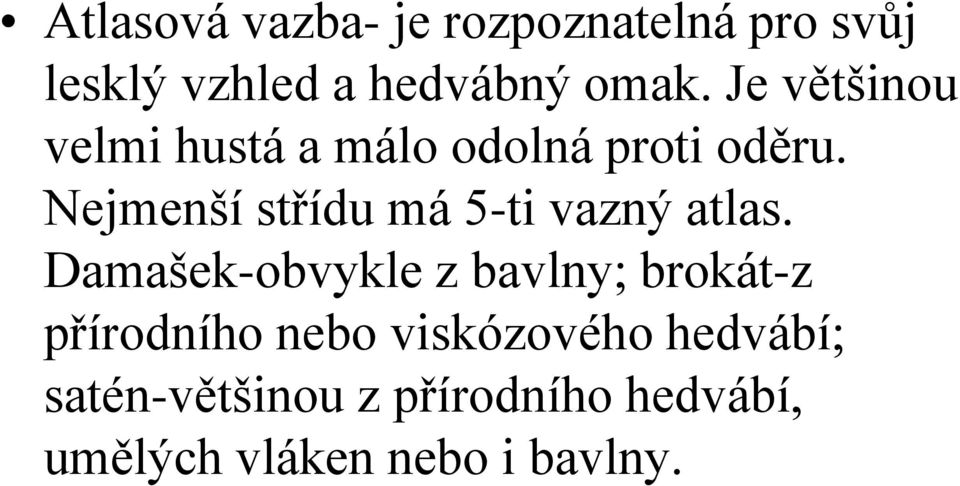 • Atlasová vazba- je rozpoznatelná pro svůj lesklý vzhled a hedvábný omak. Je většinou velmi hustá a málo odolná proti oděru. Nejmenší střídu má 5-ti vazný atlas. Damašek-obvykle z bavlny; brokát-z přírodního nebo viskózového hedvábí; satén-většinou z přírodního hedvábí, umělých vláken nebo i bavlny.